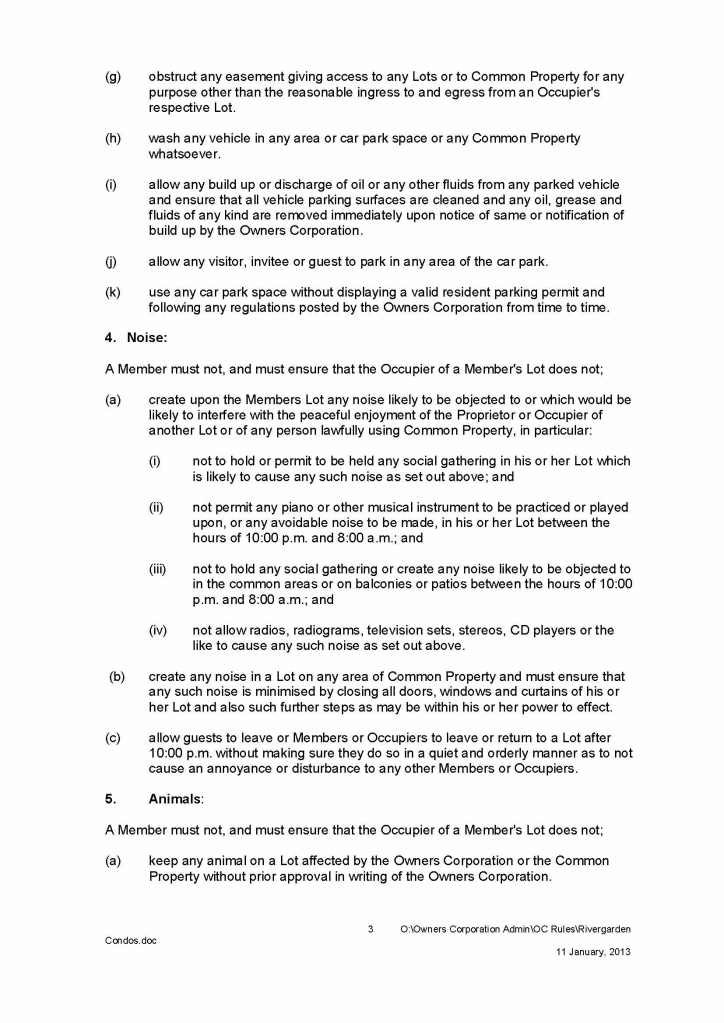 (g) obstruct any easement giving access to any Lots or to Common Property for any purpose other than the reasonable ingress to and egress from an Occupier's respective Lot.

(h) wash any vehicle in any area or car park space or any Common Property whatsoever.

(i) allow any build up or discharge of oil or any other fluids from any parked vehicle and ensure that all vehicle parking surfaces are cleaned and any oil, grease and fluids of any kind are removed immediately upon notice of same or notification of build up by the Owners Corporation.

(j) allow any visitor, invitee or guest to park in any area of the car park.

(k) use any car park space without displaying a valid resident parking permit and following any regulations posted by the Owners Corporation from time to time.

4. Noise:

A Member must not, and must ensure that the Occupier of a Member's Lot does not;

(a) create upon the Members Lot any noise likely to be objected to or which would be likely to interfere with the peaceful enjoyment of the Proprietor or Occupier of another Lot or of any person lawfully using Common Property, in particular:

(i) not to hold or permit to be held any social gathering in his or her Lot which is likely to cause any such noise as set out above; and

(ii) not permit any piano or other musical instrument to be practiced or played upon, or any avoidable noise to be made, in his or her Lot between the hours of 10:00 p.m. and 8:00 a.m.; and

(iii) not to hold any social gathering or create any noise likely to be objected to in the common areas or on balconies or patios between the hours of 10:00 p.m. and 8:00 a.m.; and

(iv) not allow radios, radiograms, television sets, stereos, CD players or the like to cause any such noise as set out above.

(b) create any noise in a Lot on any area of Common Property and must ensure that any such noise is minimised by closing all doors, windows and curtains of his or her Lot and also such further steps as may be within his or her power to effect.

(c) allow guests to leave or Members or Occupiers to leave or return to a Lot after 10:00 p.m. without making sure they do so in a quiet and orderly manner as to not cause an annoyance or disturbance to any other Members or Occupiers.

5. Animals:

A Member must not, and must ensure that the Occupier of a Member's Lot does not;

(a) keep any animal on a Lot affected by the Owners Corporation or the Common Property without prior approval in writing of the Owners Corporation.

3 O:\Owners Corporation Admin\OC Rules\Rivergarden Condos.doc

11 January, 2013